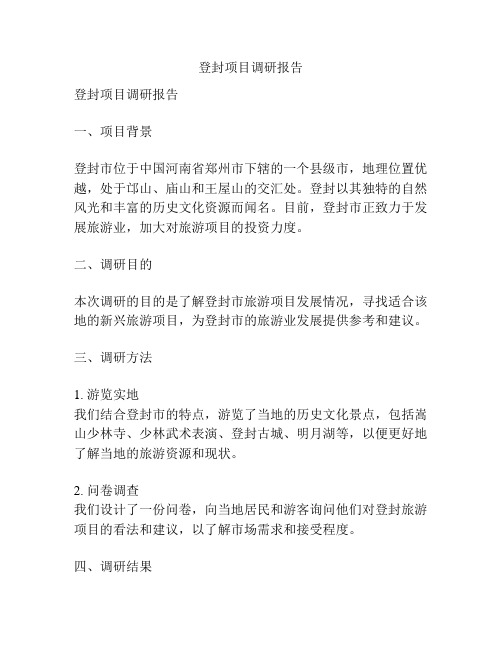 登封项目调研报告

登封项目调研报告

一、项目背景

登封市位于中国河南省郑州市下辖的一个县级市，地理位置优越，处于邙山、庙山和王屋山的交汇处。登封以其独特的自然风光和丰富的历史文化资源而闻名。目前，登封市正致力于发展旅游业，加大对旅游项目的投资力度。

二、调研目的

本次调研的目的是了解登封市旅游项目发展情况，寻找适合该地的新兴旅游项目，为登封市的旅游业发展提供参考和建议。

三、调研方法

1. 游览实地
我们结合登封市的特点，游览了当地的历史文化景点，包括嵩山少林寺、少林武术表演、登封古城、明月湖等，以便更好地了解当地的旅游资源和现状。

2. 问卷调查
我们设计了一份问卷，向当地居民和游客询问他们对登封旅游项目的看法和建议，以了解市场需求和接受程度。

四、调研结果